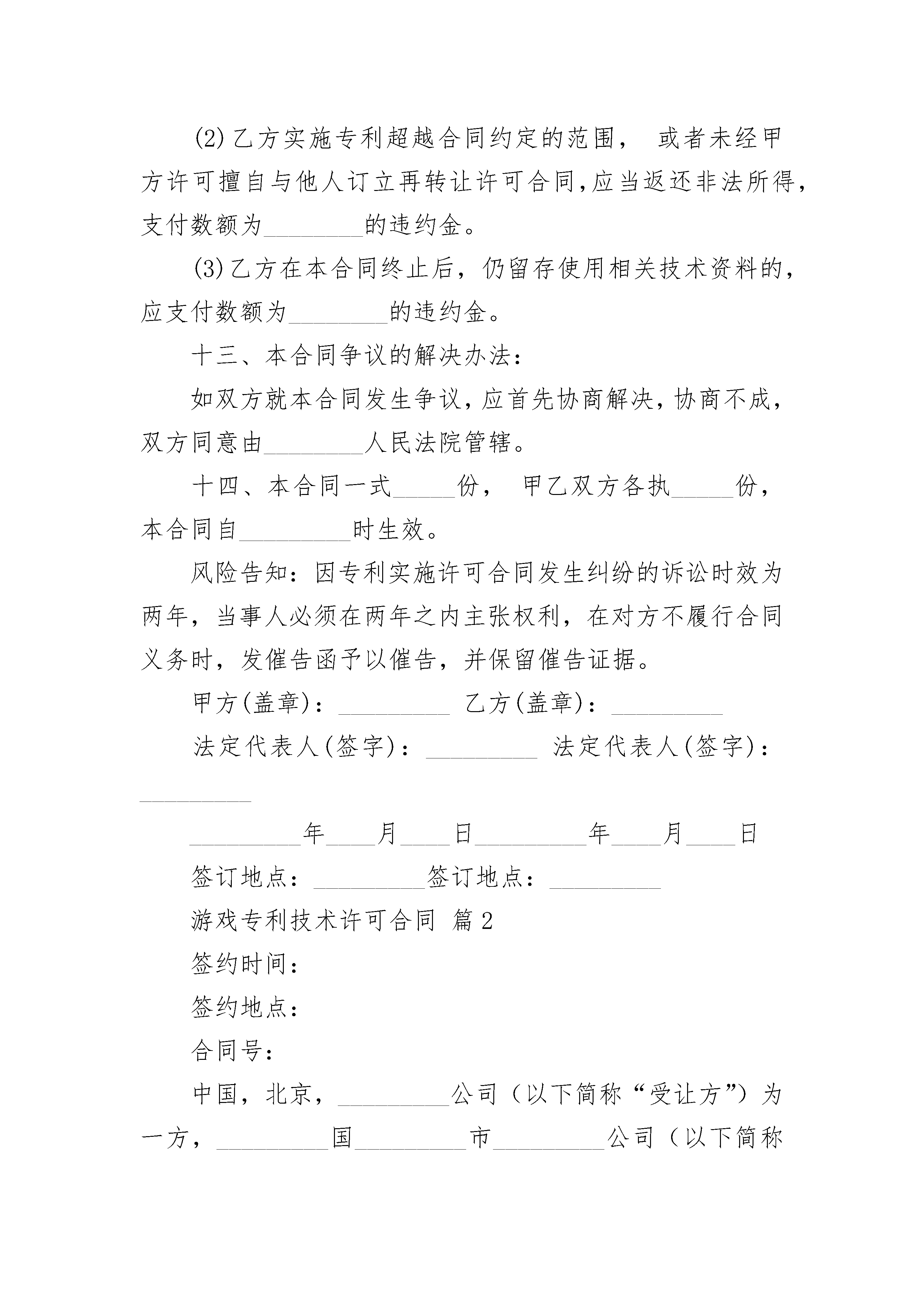 (2)乙方实施专利超越合同约定的范围， 或者未经甲方许可擅自与他人订立再转让许可合同,应当返还非法所得，支付数额为________的违约金。

(3)乙方在本合同终止后，仍留存使用相关技术资料的，应支付数额为________的违约金。

十三、本合同争议的解决办法：

如双方就本合同发生争议,应首先协商解决,协商不成，双方同意由________人民法院管辖。

十四、本合同一式_____份， 甲乙双方各执_____份，本合同自_________时生效。

风险告知：因专利实施许可合同发生纠纷的诉讼时效为两年，当事人必须在两年之内主张权利，在对方不履行合同义务时，发催告函予以催告，并保留催告证据。

甲方(盖章)：_________ 乙方(盖章)：_________

法定代表人(签字)：_________ 法定代表人(签字)：_________

_________年____月____日_________年____月____日

签订地点：_________签订地点：_________

游戏专利技术许可合同 篇2

签约时间：

签约地点：

合同号：

中国，北京，_________公司（以下简称“受让方”）为一方，_________国_________市_________公司（以下简称